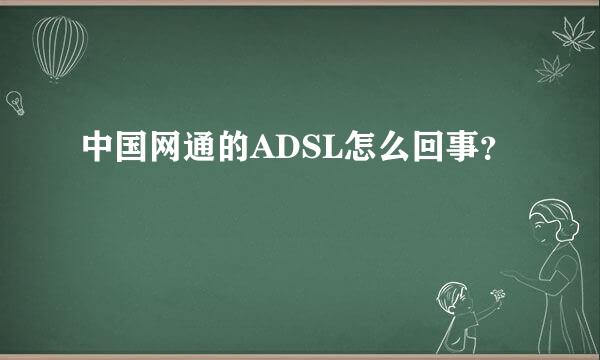 中国网通的ADSL怎么回事?